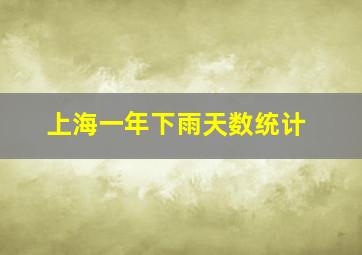 上海一年下雨天数统计